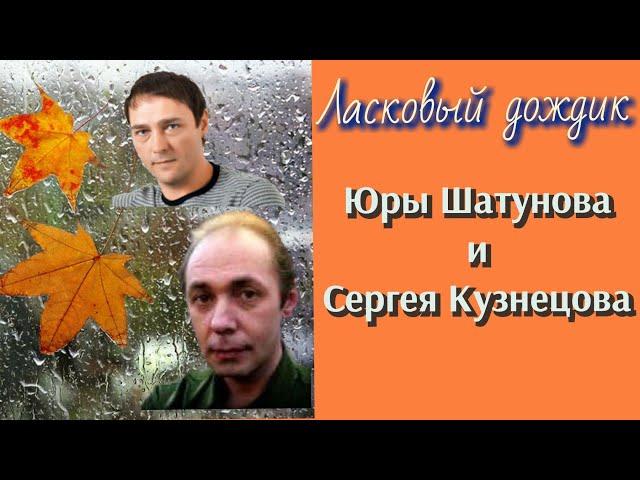 Ласковый дождик

Юры Шатунова
и
Сергея Кузнецова